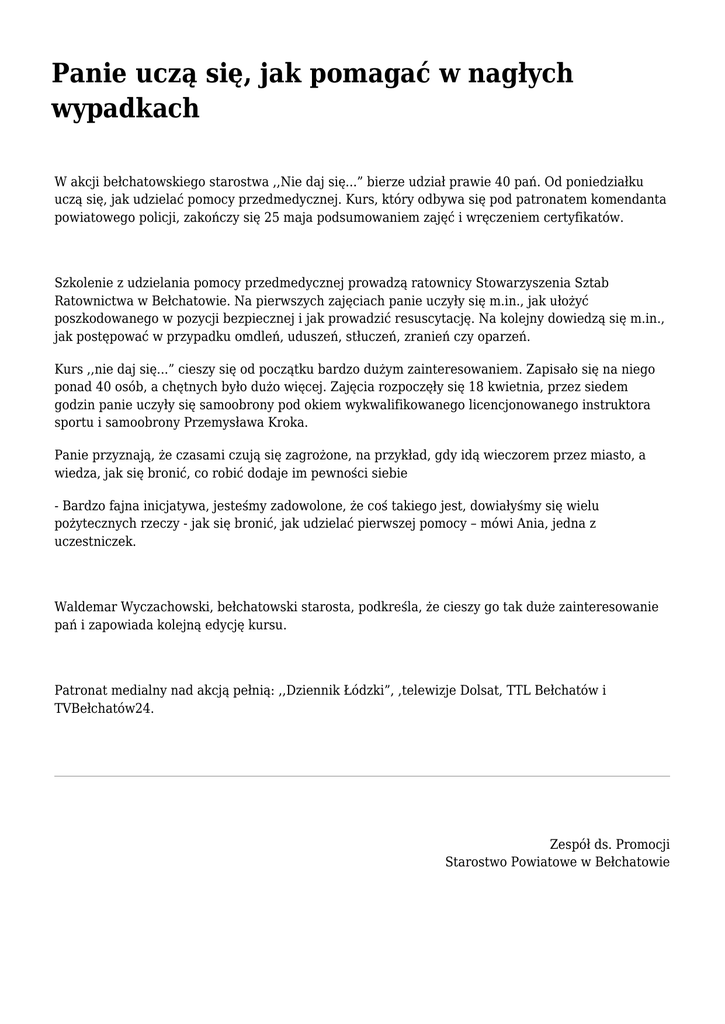 Panie uczą się, jak pomagać w nagłych wypadkach

W akcji bełchatowskiego starostwa ,,Nie daj się...” bierze udział prawie 40 pań. Od poniedziałku uczą się, jak udzielać pomocy przedmedycznej. Kurs, który odbywa się pod patronatem komendanta powiatowego policji, zakończy się 25 maja podsumowaniem zajęć i wręczeniem certyfikatów.

Szkolenie z udzielania pomocy przedmedycznej prowadzą ratownicy Stowarzyszenia Sztab Ratownictwa w Bełchatowie. Na pierwszych zajęciach panie uczyły się m.in., jak ułożyć poszkodowanego w pozycji bezpiecznej i jak prowadzić resuscytację. Na kolejny dowiedzą się m.in., jak postępować w przypadku omdleń, uduszeń, stłuczeń, zranień czy oparzeń.

Kurs ,,nie daj się...” cieszy się od początku bardzo dużym zainteresowaniem. Zapisało się na niego ponad 40 osób, a chętnych było dużo więcej. Zajęcia rozpoczęły się 18 kwietnia, przez siedem godzin panie uczyły się samoobrony pod okiem wykwalifikowanego licencjonowanego instruktora sportu i samoobrony Przemysława Kroka.

Panie przyznają, że czasami czują się zagrożone, na przykład, gdy idą wieczorem przez miasto, a wiedza, jak się bronić, co robić dodaje im pewności siebie

- Bardzo fajna inicjatywa, jesteśmy zadowolone, że coś takiego jest, dowiałyśmy się wielu pożytecznych rzeczy - jak się bronić, jak udzielać pierwszej pomocy – mówi Ania, jedna z uczestniczek.

Waldemar Wyczachowski, bełchatowski starosta, podkreśla, że cieszy go tak duże zainteresowanie pań i zapowiada kolejną edycję kursu.

Patronat medialny nad akcją pełnią: ,,Dziennik Łódzki”, ,telewizje Dolsat, TTL Bełchatów i TVBełchatów24.

Zespół ds. Promocji
Starostwo Powiatowe w Bełchatowie